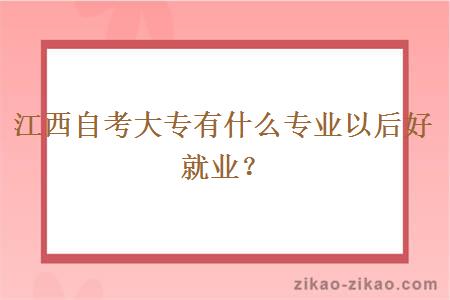 江西自考大专有什么专业以后好就业？

zikao-zikao.com